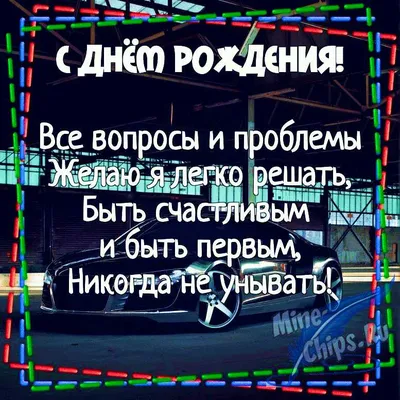 С ДНЁМ РОЖДЕНИЯ!

Все вопросы и проблемы
Желаю я легко решать,
Быть счастливым
и быть первым,
Никогда не унывать!

Mine-Chips.Ru